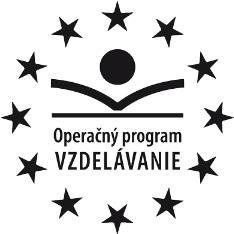 Operačný program
VZDELÁVANIE